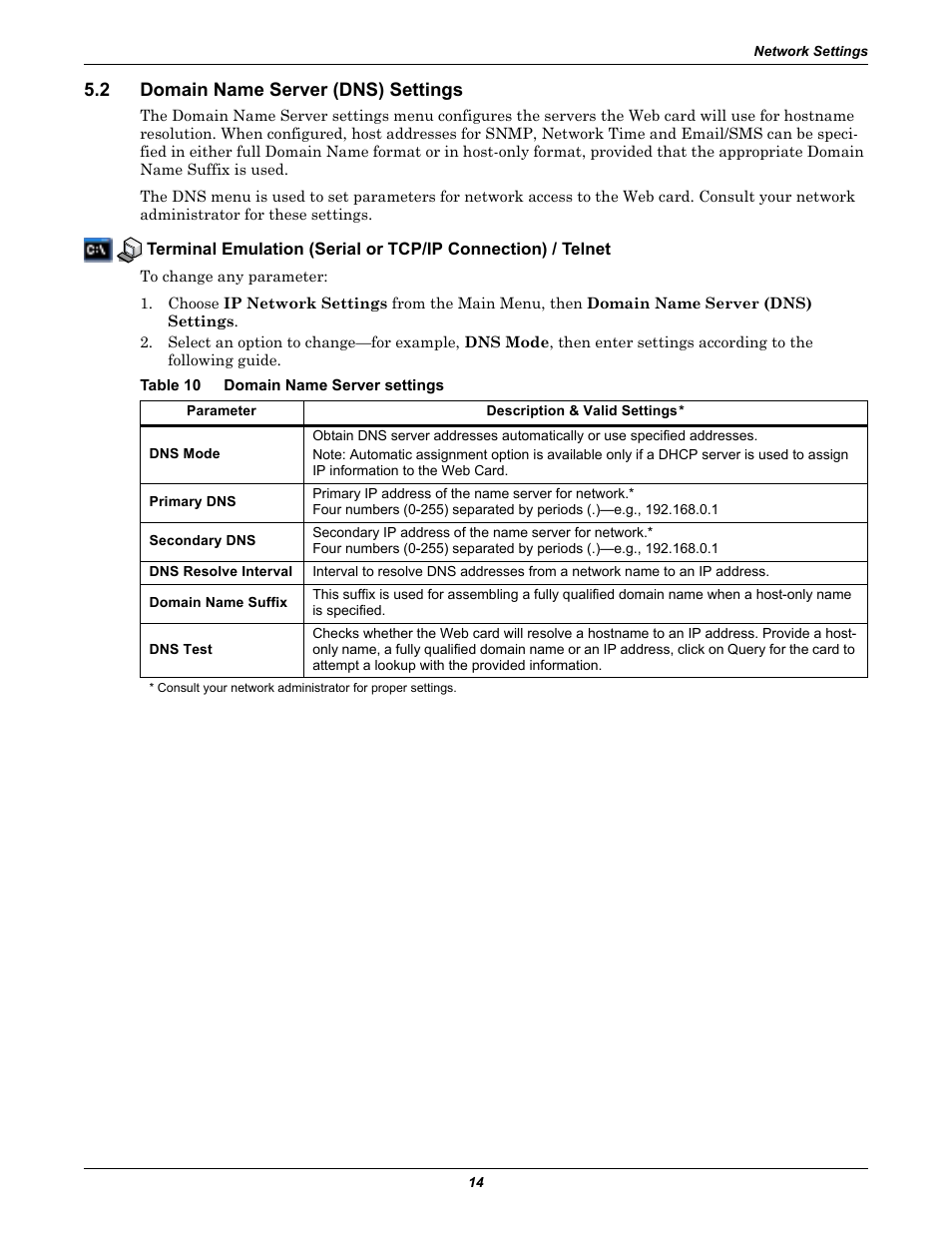 Network Settings

5.2 Domain Name Server (DNS) Settings

The Domain Name Server settings menu configures the servers the Web card will use for hostname resolution. When configured, host addresses for SNMP, Network Time and Email/SMS can be specified in either full Domain Name format or in host-only format, provided that the appropriate Domain Name Suffix is used.

The DNS menu is used to set parameters for network access to the Web card. Consult your network administrator for these settings.

C:\ Terminal Emulation (Serial or TCP/IP Connection) / Telnet

To change any parameter:

1. Choose IP Network Settings from the Main Menu, then Domain Name Server (DNS) Settings.
2. Select an option to change—for example, DNS Mode, then enter settings according to the following guide.

Table 10 Domain Name Server settings

| Parameter | Description & Valid Settings* |
|---|---|
| DNS Mode | Obtain DNS server addresses automatically or use specified addresses. Note: Automatic assignment option is available only if a DHCP server is used to assign IP information to the Web Card. |
| Primary DNS | Primary IP address of the name server for network.* Four numbers (0-255) separated by periods (.)—e.g., 192.168.0.1 |
| Secondary DNS | Secondary IP address of the name server for network.* Four numbers (0-255) separated by periods (.)—e.g., 192.168.0.1 |
| DNS Resolve Interval | Interval to resolve DNS addresses from a network name to an IP address. |
| Domain Name Suffix | This suffix is used for assembling a fully qualified domain name when a host-only name is specified. |
| DNS Test | Checks whether the Web card will resolve a hostname to an IP address. Provide a host-only name, a fully qualified domain name or an IP address, click on Query for the card to attempt a lookup with the provided information. |

* Consult your network administrator for proper settings.

14